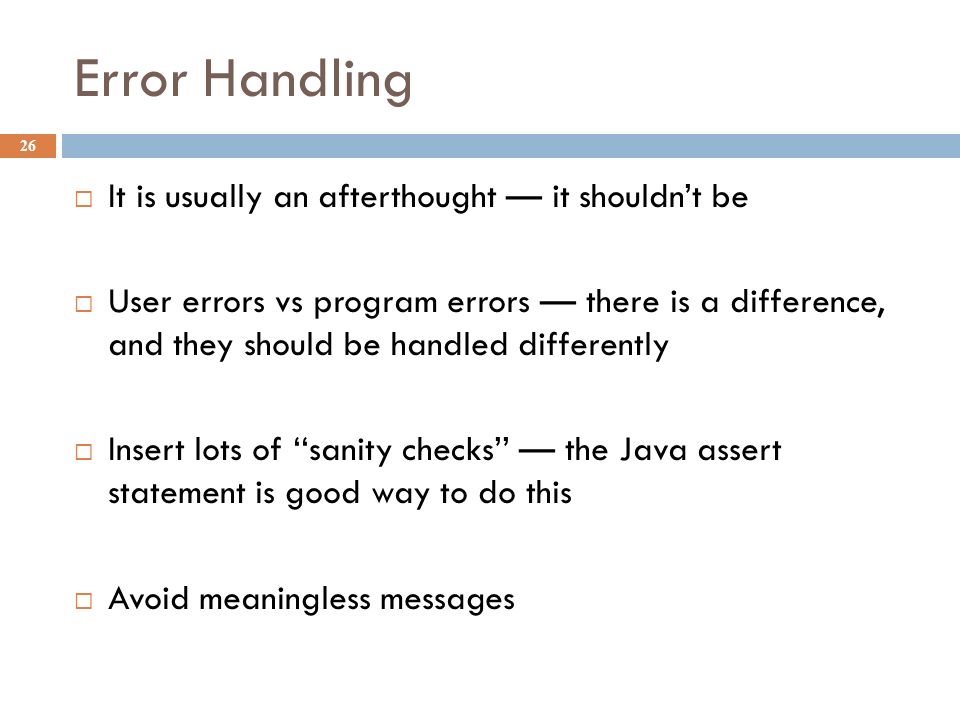 Error Handling

26

□ It is usually an afterthought — it shouldn't be

□ User errors vs program errors — there is a difference, and they should be handled differently

□ Insert lots of "sanity checks" — the Java assert statement is good way to do this

□ Avoid meaningless messages